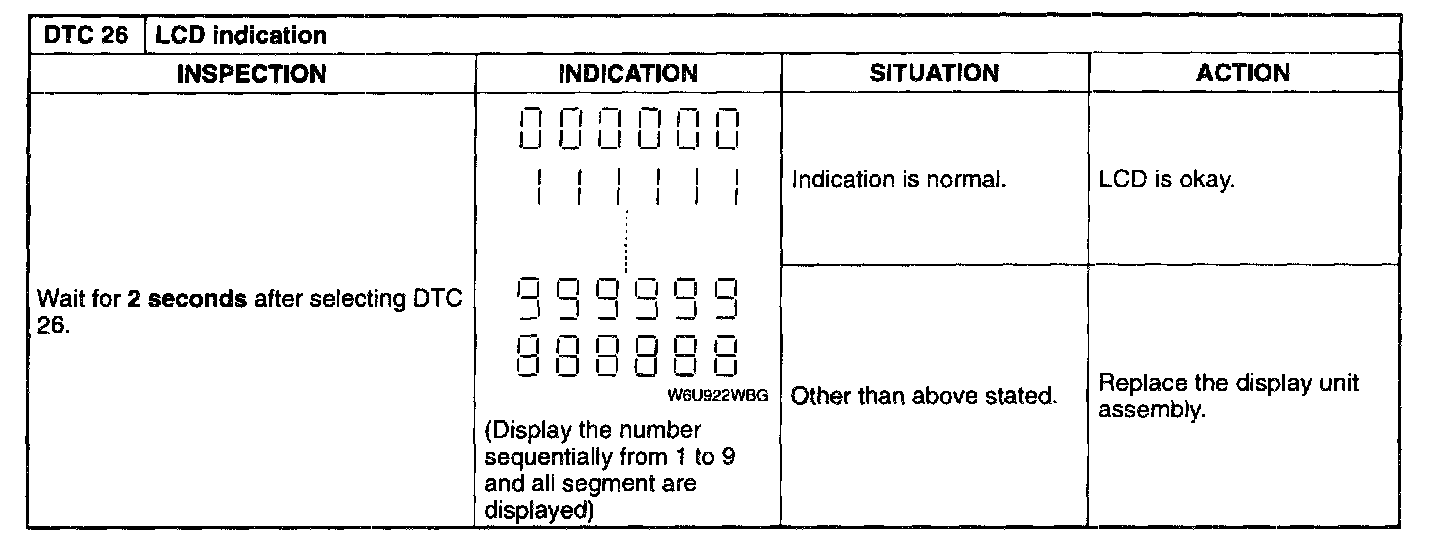 | DTC 26 | LCD indication | | |
|---|---|---|---|
| INSPECTION | INDICATION | SITUATION | ACTION |
| Wait for 2 seconds after selecting DTC 26. | 000000 111111 999999 888888 W6U922WBG (Display the number sequentially from 1 to 9 and all segment are displayed) | Indication is normal. | LCD is okay. |
| | | Other than above stated. | Replace the display unit assembly. |